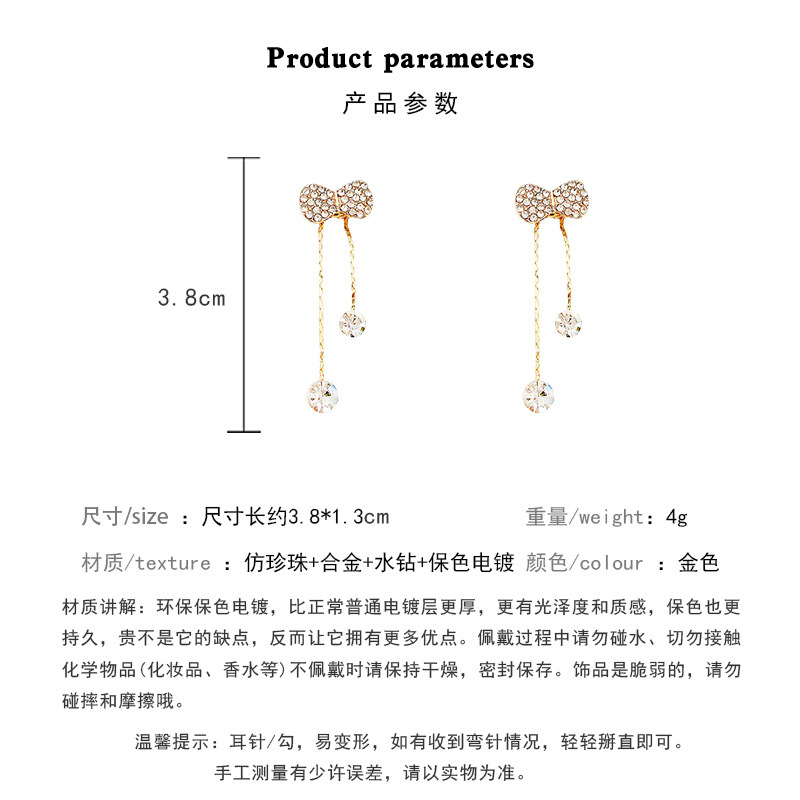 Product parameters
产品参数

3.8cm

尺寸/size ：尺寸长约3.8*1.3cm 重量/weight：4g

材质/texture ：仿珍珠+合金+水钻+保色电镀 颜色/colour ：金色

材质讲解：环保保色电镀，比正常普通电镀层更厚，更有光泽度和质感，保色也更持久，贵不是它的缺点，反而让它拥有更多优点。佩戴过程中请勿碰水、切勿接触化学物品(化妆品、香水等)不佩戴时请保持干燥，密封保存。饰品是脆弱的，请勿碰摔和摩擦哦。

温馨提示：耳针/勾，易变形，如有收到弯针情况，轻轻掰直即可。
手工测量有少许误差，请以实物为准。